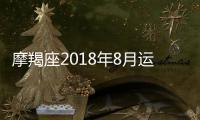 摩羯座2018年8月运